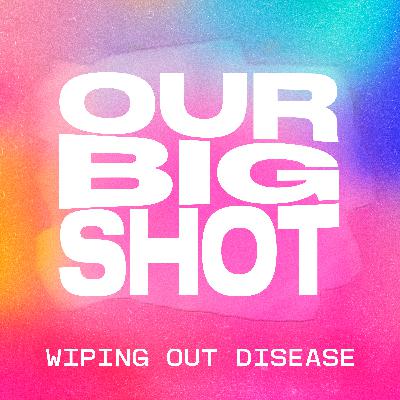 OUR
BIG
SHOT

WIPING OUT DISEASE